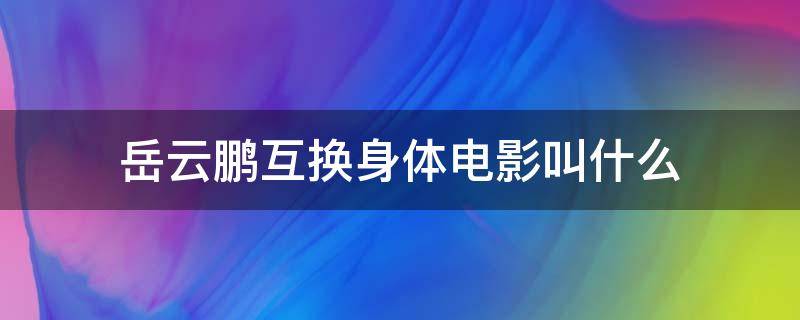 岳云鹏互换身体电影叫什么